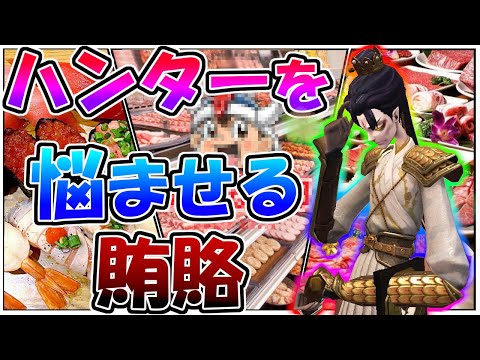 ハンターを
悩ませる
賄賂